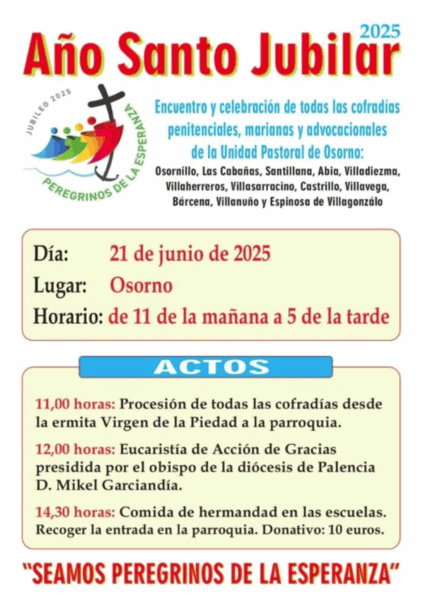 2025
Año Santo Jubilar

JUBILEO 2025
PEREGRINOS DE LA ESPERANZA

Encuentro y celebración de todas las cofradías penitenciales, marianas y advocacionales de la Unidad Pastoral de Osorno:
Osornillo, Las Cabañas, Santillana, Abia, Villadiezma, Villaherreros, Villasarracino, Castrillo, Villavega, Bárcena, Villanuño y Espinosa de Villagonzálo

Día: 21 de junio de 2025
Lugar: Osorno
Horario: de 11 de la mañana a 5 de la tarde

ACTOS

11,00 horas: Procesión de todas las cofradías desde la ermita Virgen de la Piedad a la parroquia.

12,00 horas: Eucaristía de Acción de Gracias presidida por el obispo de la diócesis de Palencia D. Mikel Garciandía.

14,30 horas: Comida de hermandad en las escuelas. Recoger la entrada en la parroquia. Donativo: 10 euros.

"SEAMOS PEREGRINOS DE LA ESPERANZA"